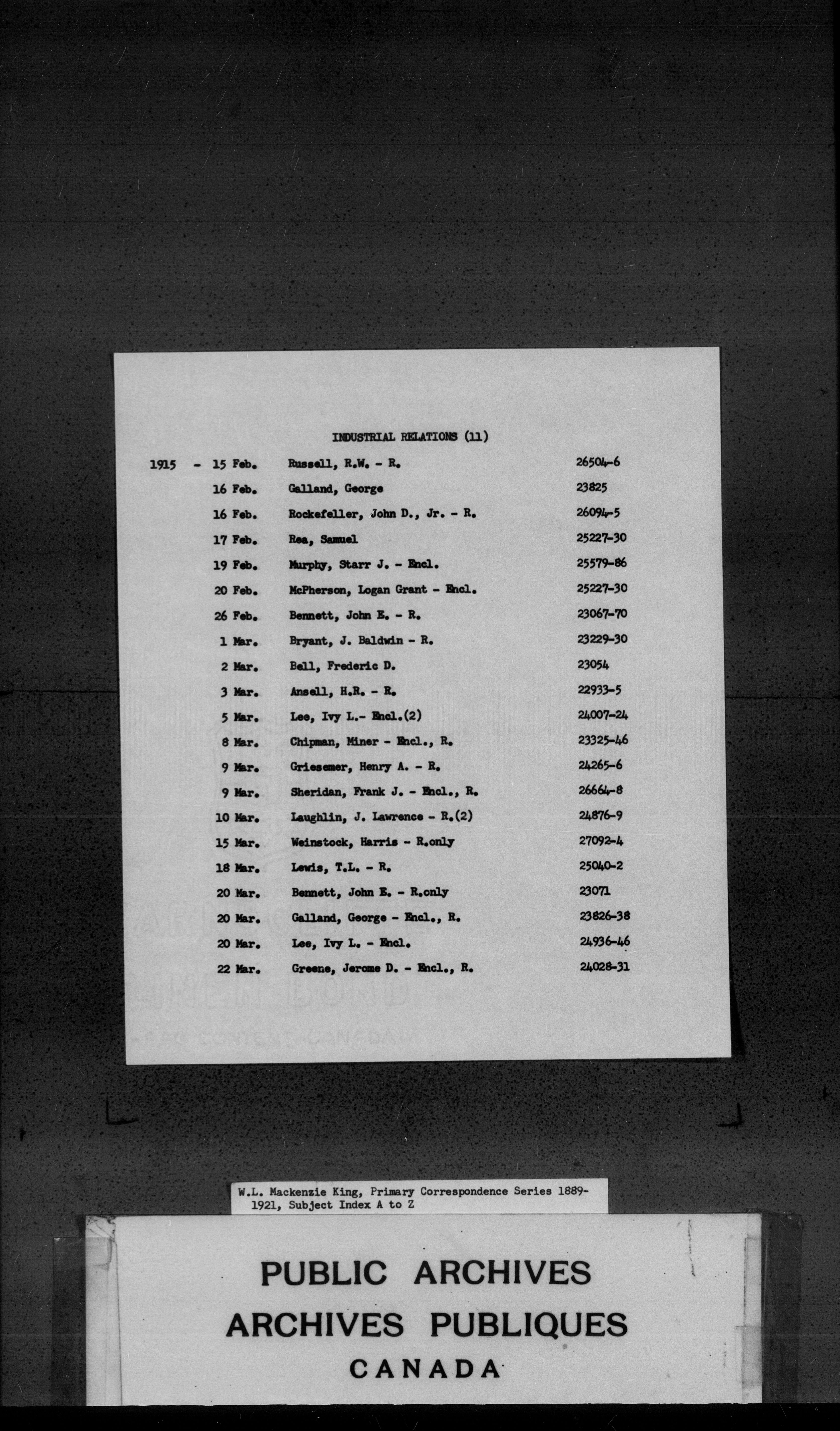 INDUSTRIAL RELATIONS (11)

| | | | |
|---|---|---|---|
| 1915 - | 15 Feb. | Russell, R.W. - R. | 26504-6 |
| | 16 Feb. | Galland, George | 23825 |
| | 16 Feb. | Rockefeller, John D., Jr. - R. | 26094-5 |
| | 17 Feb. | Rea, Samuel | 25227-30 |
| | 19 Feb. | Murphy, Starr J. - Encl. | 25579-86 |
| | 20 Feb. | McPherson, Logan Grant - Encl. | 25227-30 |
| | 26 Feb. | Bennett, John E. - R. | 23067-70 |
| | 1 Mar. | Bryant, J. Baldwin - R. | 23229-30 |
| | 2 Mar. | Bell, Frederic D. | 23054 |
| | 3 Mar. | Ansell, H.R. - R. | 22933-5 |
| | 5 Mar. | Lee, Ivy L.- Encl.(2) | 24007-24 |
| | 8 Mar. | Chipman, Miner - Encl., R. | 23325-46 |
| | 9 Mar. | Griesemer, Henry A. - R. | 24265-6 |
| | 9 Mar. | Sheridan, Frank J. - Encl., R. | 26664-8 |
| | 10 Mar. | Laughlin, J. Lawrence - R.(2) | 24876-9 |
| | 15 Mar. | Weinstock, Harris - R.only | 27092-4 |
| | 18 Mar. | Lewis, T.L. - R. | 25040-2 |
| | 20 Mar. | Bennett, John E. - R.only | 23071 |
| | 20 Mar. | Galland, George - Encl., R. | 23826-38 |
| | 20 Mar. | Lee, Ivy L. - Encl. | 24936-46 |
| | 22 Mar. | Greene, Jerome D. - Encl., R. | 24028-31 |

W.L. Mackenzie King, Primary Correspondence Series 1889-1921, Subject Index A to Z

PUBLIC ARCHIVES
ARCHIVES PUBLIQUES
CANADA